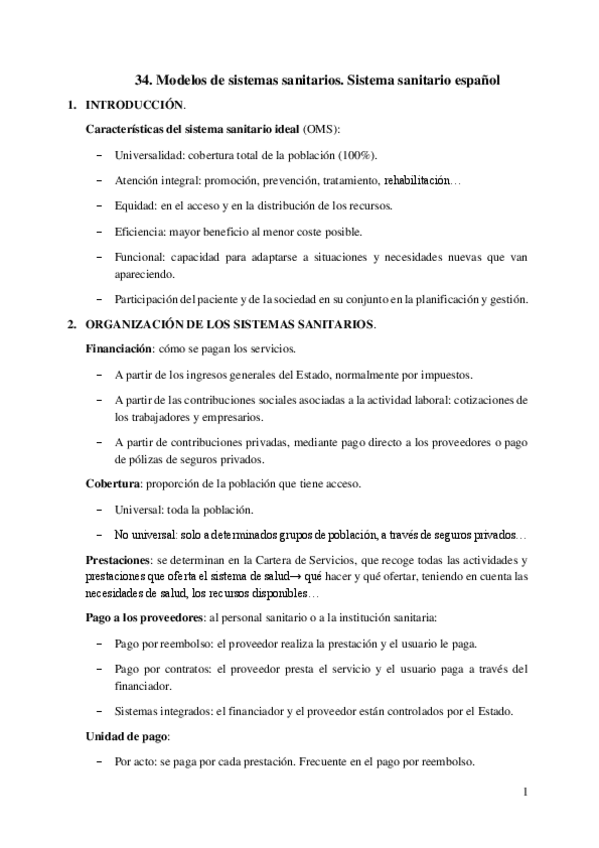 34. Modelos de sistemas sanitarios. Sistema sanitario español

1. INTRODUCCIÓN.

Características del sistema sanitario ideal (OMS):

– Universalidad: cobertura total de la población (100%).

– Atención integral: promoción, prevención, tratamiento, rehabilitación…

– Equidad: en el acceso y en la distribución de los recursos.

– Eficiencia: mayor beneficio al menor coste posible.

– Funcional: capacidad para adaptarse a situaciones y necesidades nuevas que van apareciendo.

– Participación del paciente y de la sociedad en su conjunto en la planificación y gestión.

2. ORGANIZACIÓN DE LOS SISTEMAS SANITARIOS.

Financiación: cómo se pagan los servicios.

– A partir de los ingresos generales del Estado, normalmente por impuestos.

– A partir de las contribuciones sociales asociadas a la actividad laboral: cotizaciones de los trabajadores y empresarios.

– A partir de contribuciones privadas, mediante pago directo a los proveedores o pago de pólizas de seguros privados.

Cobertura: proporción de la población que tiene acceso.

– Universal: toda la población.

– No universal: solo a determinados grupos de población, a través de seguros privados…

Prestaciones: se determinan en la Cartera de Servicios, que recoge todas las actividades y prestaciones que oferta el sistema de salud→ qué hacer y qué ofertar, teniendo en cuenta las necesidades de salud, los recursos disponibles…

Pago a los proveedores: al personal sanitario o a la institución sanitaria:

– Pago por reembolso: el proveedor realiza la prestación y el usuario le paga.

– Pago por contratos: el proveedor presta el servicio y el usuario paga a través del financiador.

– Sistemas integrados: el financiador y el proveedor están controlados por el Estado.

Unidad de pago:

– Por acto: se paga por cada prestación. Frecuente en el pago por reembolso.

1